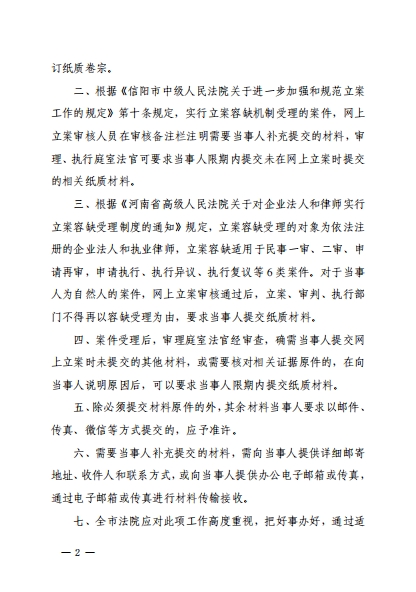 订纸质卷宗。

二、根据《信阳市中级人民法院关于进一步加强和规范立案工作的规定》第十条规定，实行立案容缺机制受理的案件，网上立案审核人员在审核备注栏注明需要当事人补充提交的材料，审理、执行庭室法官可要求当事人限期内提交未在网上立案时提交的相关纸质材料。

三、根据《河南省高级人民法院关于对企业法人和律师实行立案容缺受理制度的通知》规定，立案容缺受理的对象为依法注册的企业法人和执业律师，立案容缺适用于民事一审、二审、申请再审，申请执行、执行异议、执行复议等6类案件。对于当事人为自然人的案件，网上立案审核通过后，立案、审判、执行部门不得再以容缺受理为由，要求当事人提交纸质材料。

四、案件受理后，审理庭室法官经审查，确需当事人提交网上立案时未提交的其他材料，或需要核对相关证据原件的，在向当事人说明原因后，可以要求当事人限期内提交纸质材料。

五、除必须提交材料原件的外，其余材料当事人要求以邮件、传真、微信等方式提交的，应予准许。

六、需要当事人补充提交的材料，需向当事人提供详细邮寄地址、收件人和联系方式，或向当事人提供办公电子邮箱或传真，通过电子邮箱或传真进行材料传输接收。

七、全市法院应对此项工作高度重视，把好事办好，通过适

— 2 —